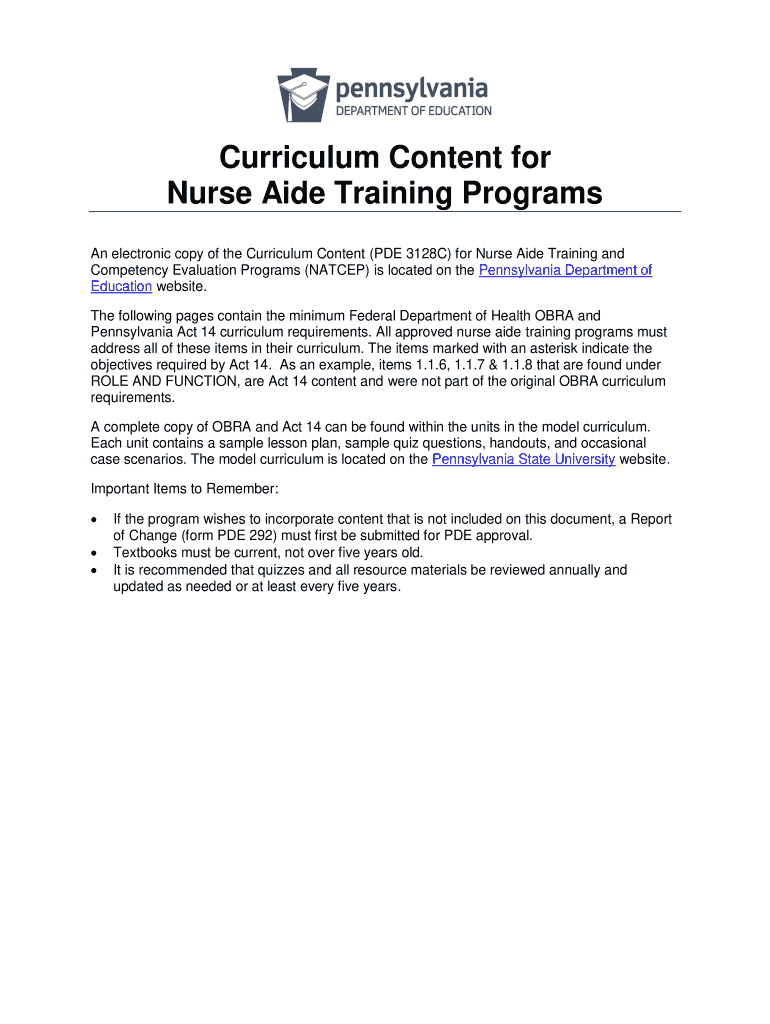 pennsylvania
DEPARTMENT OF EDUCATION

Curriculum Content for
Nurse Aide Training Programs

An electronic copy of the Curriculum Content (PDE 3128C) for Nurse Aide Training and Competency Evaluation Programs (NATCEP) is located on the Pennsylvania Department of Education website.

The following pages contain the minimum Federal Department of Health OBRA and Pennsylvania Act 14 curriculum requirements. All approved nurse aide training programs must address all of these items in their curriculum. The items marked with an asterisk indicate the objectives required by Act 14. As an example, items 1.1.6, 1.1.7 & 1.1.8 that are found under ROLE AND FUNCTION, are Act 14 content and were not part of the original OBRA curriculum requirements.

A complete copy of OBRA and Act 14 can be found within the units in the model curriculum. Each unit contains a sample lesson plan, sample quiz questions, handouts, and occasional case scenarios. The model curriculum is located on the Pennsylvania State University website.

Important Items to Remember:

• If the program wishes to incorporate content that is not included on this document, a Report of Change (form PDE 292) must first be submitted for PDE approval.
• Textbooks must be current, not over five years old.
• It is recommended that quizzes and all resource materials be reviewed annually and updated as needed or at least every five years.